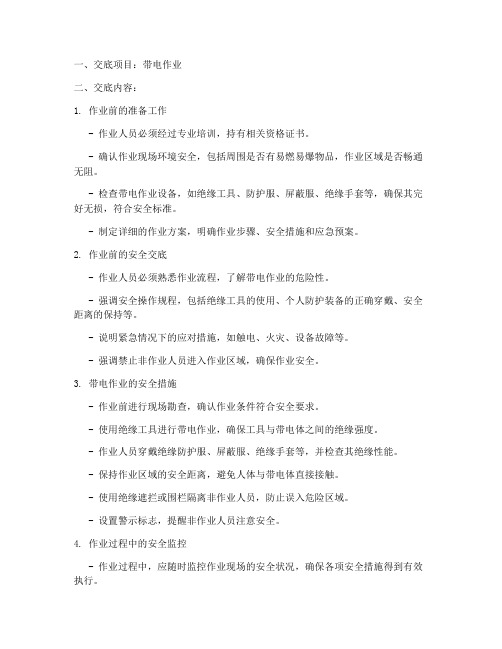 一、交底项目：带电作业

二、交底内容：

1. 作业前的准备工作

- 作业人员必须经过专业培训，持有相关资格证书。

- 确认作业现场环境安全，包括周围是否有易燃易爆物品，作业区域是否畅通无阻。

- 检查带电作业设备，如绝缘工具、防护服、屏蔽服、绝缘手套等，确保其完好无损，符合安全标准。

- 制定详细的作业方案，明确作业步骤、安全措施和应急预案。

2. 作业前的安全交底

- 作业人员必须熟悉作业流程，了解带电作业的危险性。

- 强调安全操作规程，包括绝缘工具的使用、个人防护装备的正确穿戴、安全距离的保持等。

- 说明紧急情况下的应对措施，如触电、火灾、设备故障等。

- 强调禁止非作业人员进入作业区域，确保作业安全。

3. 带电作业的安全措施

- 作业前进行现场勘查，确认作业条件符合安全要求。

- 使用绝缘工具进行带电作业，确保工具与带电体之间的绝缘强度。

- 作业人员穿戴绝缘防护服、屏蔽服、绝缘手套等，并检查其绝缘性能。

- 保持作业区域的安全距离，避免人体与带电体直接接触。

- 使用绝缘遮拦或围栏隔离非作业人员，防止误入危险区域。

- 设置警示标志，提醒非作业人员注意安全。

4. 作业过程中的安全监控

- 作业过程中，应随时监控作业现场的安全状况，确保各项安全措施得到有效执行。